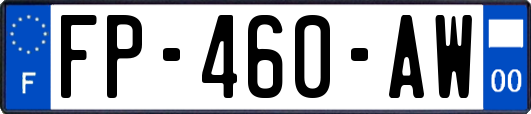 F
FP-460-AW
00